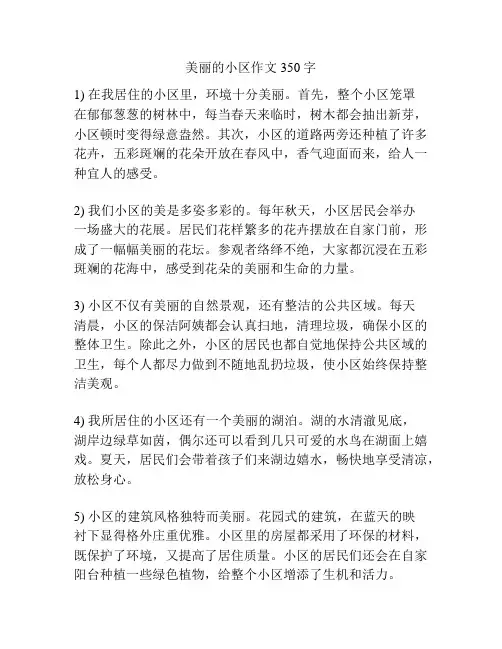 美丽的小区作文 350 字

1) 在我居住的小区里，环境十分美丽。首先，整个小区笼罩在郁郁葱葱的树林中，每当春天来临时，树木都会抽出新芽，小区顿时变得绿意盎然。其次，小区的道路两旁还种植了许多花卉，五彩斑斓的花朵开放在春风中，香气迎面而来，给人一种宜人的感受。

2) 我们小区的美是多姿多彩的。每年秋天，小区居民会举办一场盛大的花展。居民们花样繁多的花卉摆放在自家门前，形成了一幅幅美丽的花坛。参观者络绎不绝，大家都沉浸在五彩斑斓的花海中，感受到花朵的美丽和生命的力量。

3) 小区不仅有美丽的自然景观，还有整洁的公共区域。每天清晨，小区的保洁阿姨都会认真扫地，清理垃圾，确保小区的整体卫生。除此之外，小区的居民也都自觉地保持公共区域的卫生，每个人都尽力做到不随地乱扔垃圾，使小区始终保持整洁美观。

4) 我所居住的小区还有一个美丽的湖泊。湖的水清澈见底，湖岸边绿草如茵，偶尔还可以看到几只可爱的水鸟在湖面上嬉戏。夏天，居民们会带着孩子们来湖边嬉水，畅快地享受清凉，放松身心。

5) 小区的建筑风格独特而美丽。花园式的建筑，在蓝天的映衬下显得格外庄重优雅。小区里的房屋都采用了环保的材料，既保护了环境，又提高了居住质量。小区的居民们还会在自家阳台种植一些绿色植物，给整个小区增添了生机和活力。